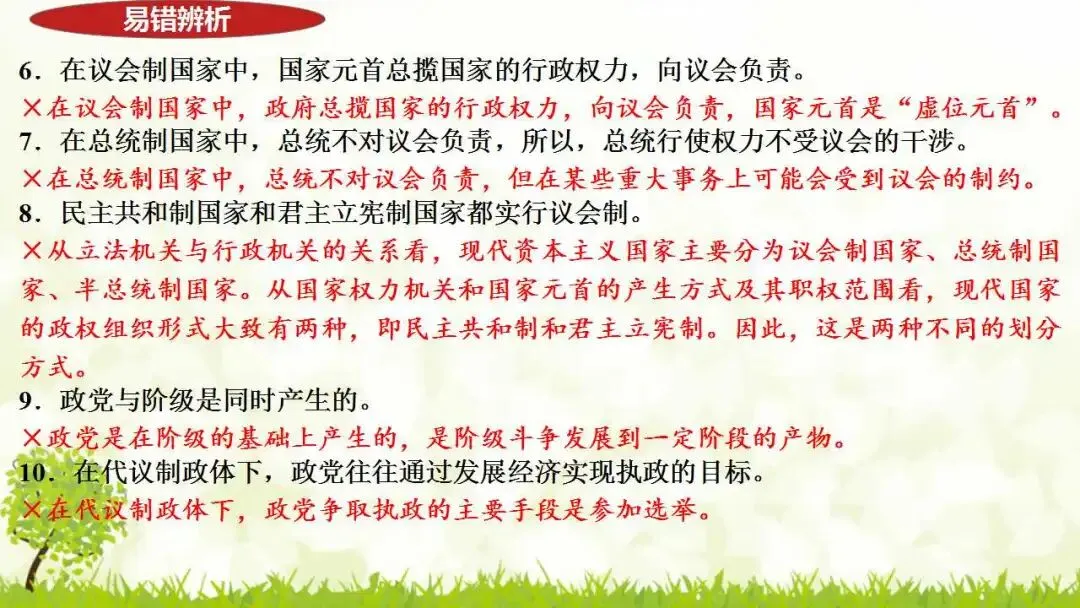 易错辨析

6.在议会制国家中，国家元首总揽国家的行政权力，向议会负责。

×在议会制国家中，政府总揽国家的行政权力，向议会负责，国家元首是“虚位元首”。

7.在总统制国家中，总统不对议会负责，所以，总统行使权力不受议会的干涉。

×在总统制国家中，总统不对议会负责，但在某些重大事务上可能会受到议会的制约。

8.民主共和制国家和君主立宪制国家都实行议会制。

×从立法机关与行政机关的关系看，现代资本主义国家主要分为议会制国家、总统制国家、半总统制国家。从国家权力机关和国家元首的产生方式及其职权范围看，现代国家的政权组织形式大致有两种，即民主共和制和君主立宪制。因此，这是两种不同的划分方式。

9.政党与阶级是同时产生的。

×政党是在阶级的基础上产生的，是阶级斗争发展到一定阶段的产物。

10.在代议制政体下，政党往往通过发展经济实现执政的目标。

×在代议制政体下，政党争取执政的主要手段是参加选举。